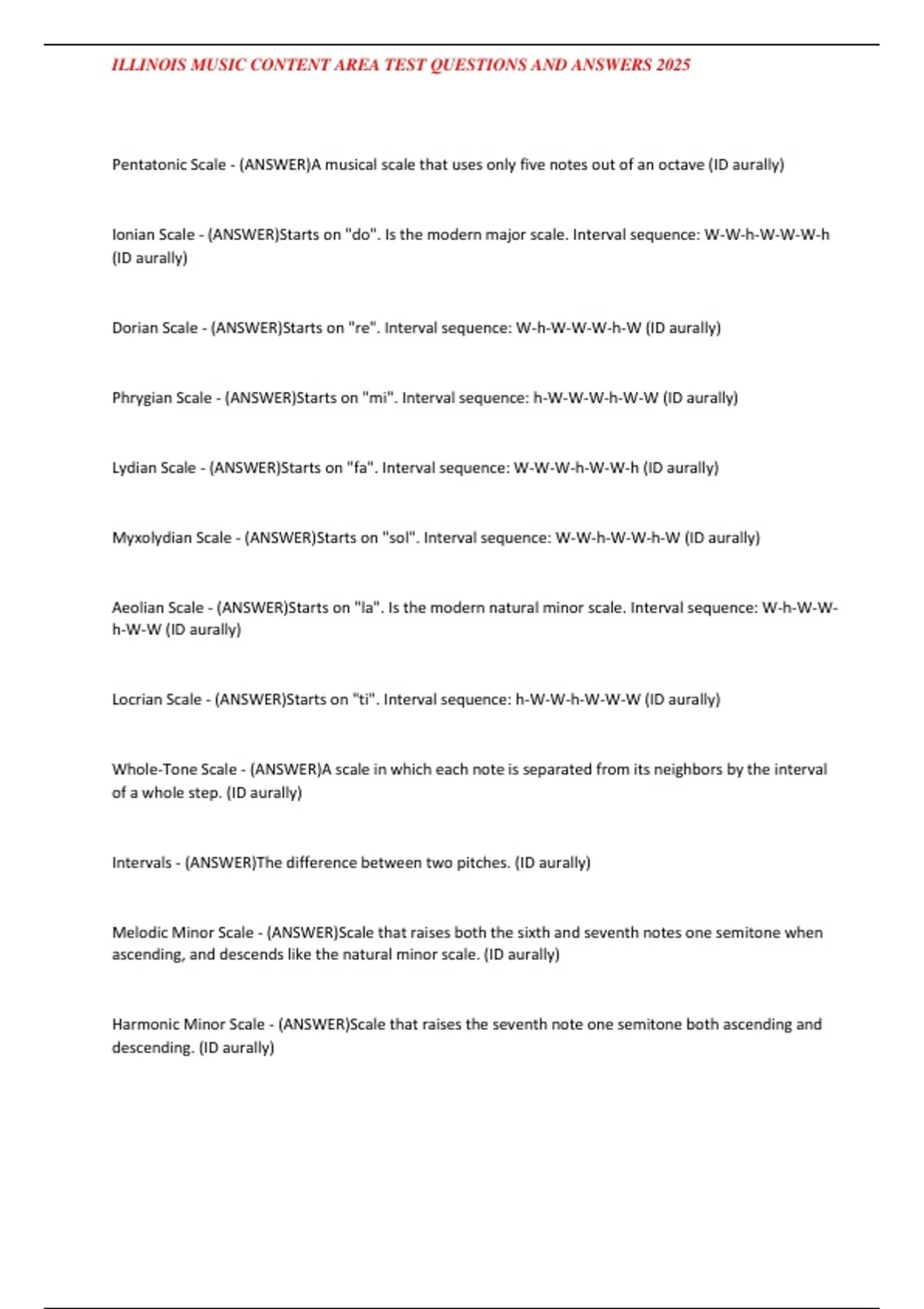 ILLINOIS MUSIC CONTENT AREA TEST QUESTIONS AND ANSWERS 2025

Pentatonic Scale - (ANSWER)A musical scale that uses only five notes out of an octave (ID aurally)

Ionian Scale - (ANSWER)Starts on "do". Is the modern major scale. Interval sequence: W-W-h-W-W-W-h (ID aurally)

Dorian Scale - (ANSWER)Starts on "re". Interval sequence: W-h-W-W-W-h-W (ID aurally)

Phrygian Scale - (ANSWER)Starts on "mi". Interval sequence: h-W-W-W-h-W-W (ID aurally)

Lydian Scale - (ANSWER)Starts on "fa". Interval sequence: W-W-W-h-W-W-h (ID aurally)

Myxolydian Scale - (ANSWER)Starts on "sol". Interval sequence: W-W-h-W-W-h-W (ID aurally)

Aeolian Scale - (ANSWER)Starts on "la". Is the modern natural minor scale. Interval sequence: W-h-W-W-h-W-W (ID aurally)

Locrian Scale - (ANSWER)Starts on "ti". Interval sequence: h-W-W-h-W-W-W (ID aurally)

Whole-Tone Scale - (ANSWER)A scale in which each note is separated from its neighbors by the interval of a whole step. (ID aurally)

Intervals - (ANSWER)The difference between two pitches. (ID aurally)

Melodic Minor Scale - (ANSWER)Scale that raises both the sixth and seventh notes one semitone when ascending, and descends like the natural minor scale. (ID aurally)

Harmonic Minor Scale - (ANSWER)Scale that raises the seventh note one semitone both ascending and descending. (ID aurally)